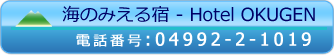 海のみえる宿 - Hotel OKUGEN

電話番号:04992-2-1019